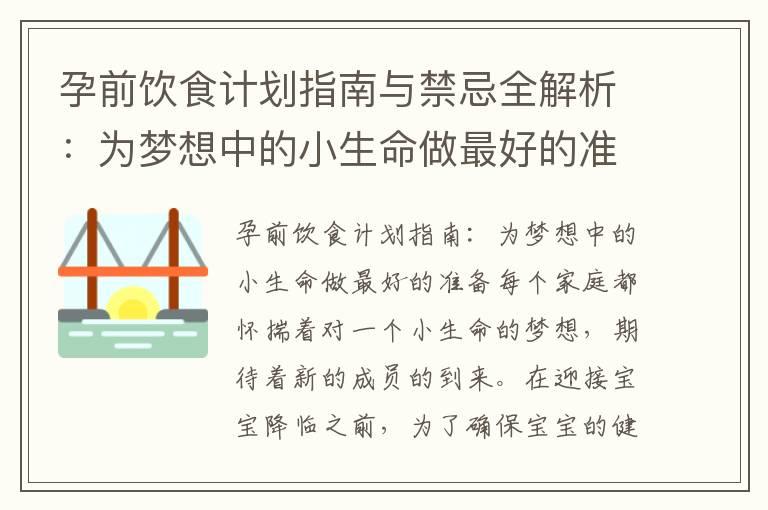 孕前饮食计划指南与禁忌全解析：为梦想中的小生命做最好的准

孕前饮食计划指南：为梦想中的小生命做最好的准备每个家庭都怀揣着对一个小生命的梦想，期待着新的成员的到来。在迎接宝宝降临之前，为了确保宝宝的健